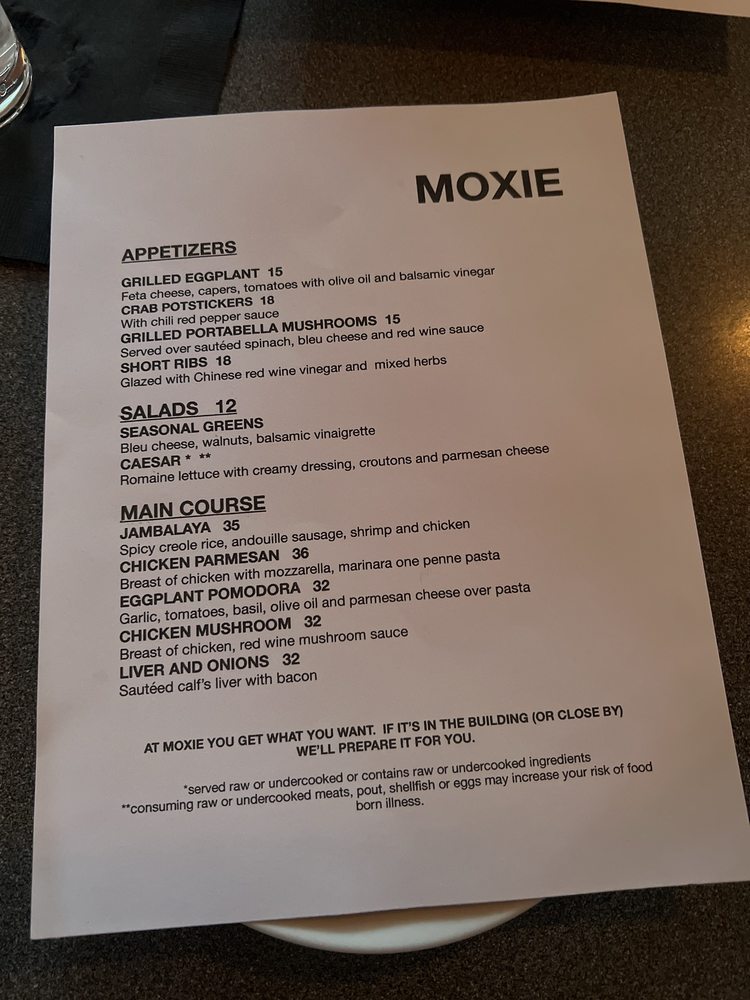 MOXIE

APPETIZERS

GRILLED EGGPLANT 15
Feta cheese, capers, tomatoes with olive oil and balsamic vinegar
CRAB POTSTICKERS 18
With chili red pepper sauce
GRILLED PORTABELLA MUSHROOMS 15
Served over sautéed spinach, bleu cheese and red wine sauce
SHORT RIBS 18
Glazed with Chinese red wine vinegar and mixed herbs

SALADS 12
SEASONAL GREENS
Bleu cheese, walnuts, balsamic vinaigrette
CAESAR * **
Romaine lettuce with creamy dressing, croutons and parmesan cheese

MAIN COURSE
JAMBALAYA 35
Spicy creole rice, andouille sausage, shrimp and chicken
CHICKEN PARMESAN 36
Breast of chicken with mozzarella, marinara one penne pasta
EGGPLANT POMODORA 32
Garlic, tomatoes, basil, olive oil and parmesan cheese over pasta
CHICKEN MUSHROOM 32
Breast of chicken, red wine mushroom sauce
LIVER AND ONIONS 32
Sautéed calf's liver with bacon

AT MOXIE YOU GET WHAT YOU WANT. IF IT'S IN THE BUILDING (OR CLOSE BY) WE'LL PREPARE IT FOR YOU.

*served raw or undercooked or contains raw or undercooked ingredients
**consuming raw or undercooked meats, pout, shellfish or eggs may increase your risk of food born illness.